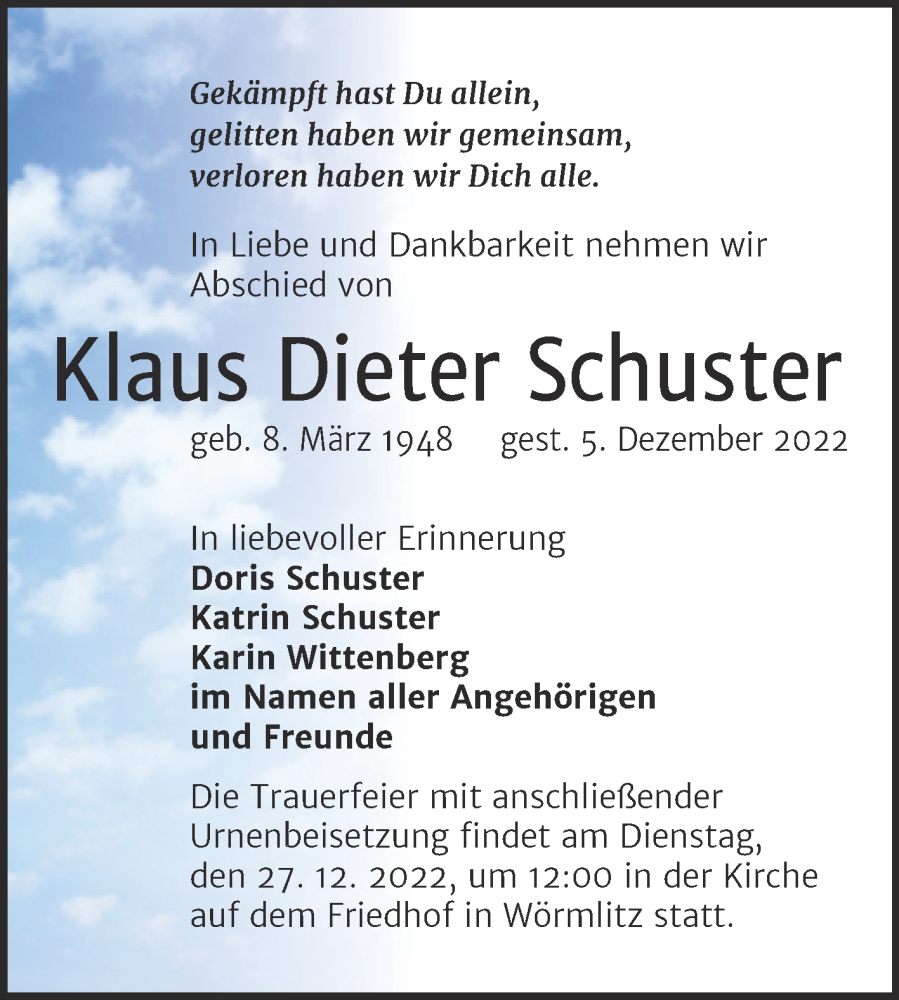 Gekämpft hast Du allein,
gelitten haben wir gemeinsam,
verloren haben wir Dich alle.

In Liebe und Dankbarkeit nehmen wir Abschied von

Klaus Dieter Schuster

geb. 8. März 1948 gest. 5. Dezember 2022

In liebevoller Erinnerung
Doris Schuster
Katrin Schuster
Karin Wittenberg
im Namen aller Angehörigen
und Freunde

Die Trauerfeier mit anschließender Urnenbeisetzung findet am Dienstag, den 27. 12. 2022, um 12:00 in der Kirche auf dem Friedhof in Wörmlitz statt.